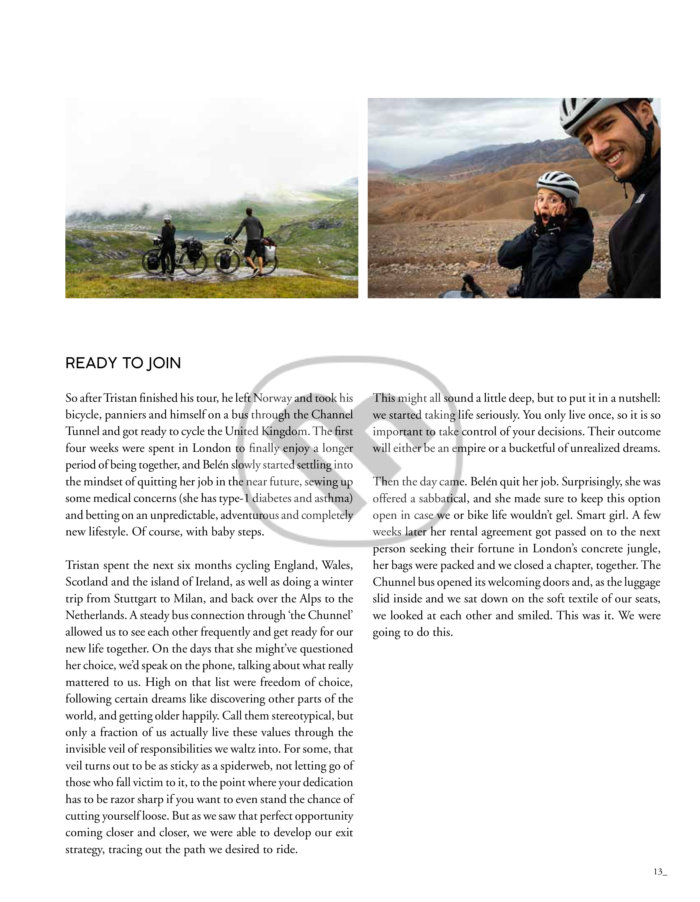 READY TO JOIN

So after Tristan finished his tour, he left Norway and took his bicycle, panniers and himself on a bus through the Channel Tunnel and got ready to cycle the United Kingdom. The first four weeks were spent in London to finally enjoy a longer period of being together, and Belén slowly started settling into the mindset of quitting her job in the near future, sewing up some medical concerns (she has type-1 diabetes and asthma) and betting on an unpredictable, adventurous and completely new lifestyle. Of course, with baby steps.

Tristan spent the next six months cycling England, Wales, Scotland and the island of Ireland, as well as doing a winter trip from Stuttgart to Milan, and back over the Alps to the Netherlands. A steady bus connection through 'the Chunnel' allowed us to see each other frequently and get ready for our new life together. On the days that she might've questioned her choice, we'd speak on the phone, talking about what really mattered to us. High on that list were freedom of choice, following certain dreams like discovering other parts of the world, and getting older happily. Call them stereotypical, but only a fraction of us actually live these values through the invisible veil of responsibilities we waltz into. For some, that veil turns out to be as sticky as a spiderweb, not letting go of those who fall victim to it, to the point where your dedication has to be razor sharp if you want to even stand the chance of cutting yourself loose. But as we saw that perfect opportunity coming closer and closer, we were able to develop our exit strategy, tracing out the path we desired to ride.

This might all sound a little deep, but to put it in a nutshell: we started taking life seriously. You only live once, so it is so important to take control of your decisions. Their outcome will either be an empire or a bucketful of unrealized dreams.

Then the day came. Belén quit her job. Surprisingly, she was offered a sabbatical, and she made sure to keep this option open in case we or bike life wouldn't gel. Smart girl. A few weeks later her rental agreement got passed on to the next person seeking their fortune in London's concrete jungle, her bags were packed and we closed a chapter, together. The Chunnel bus opened its welcoming doors and, as the luggage slid inside and we sat down on the soft textile of our seats, we looked at each other and smiled. This was it. We were going to do this.

13_